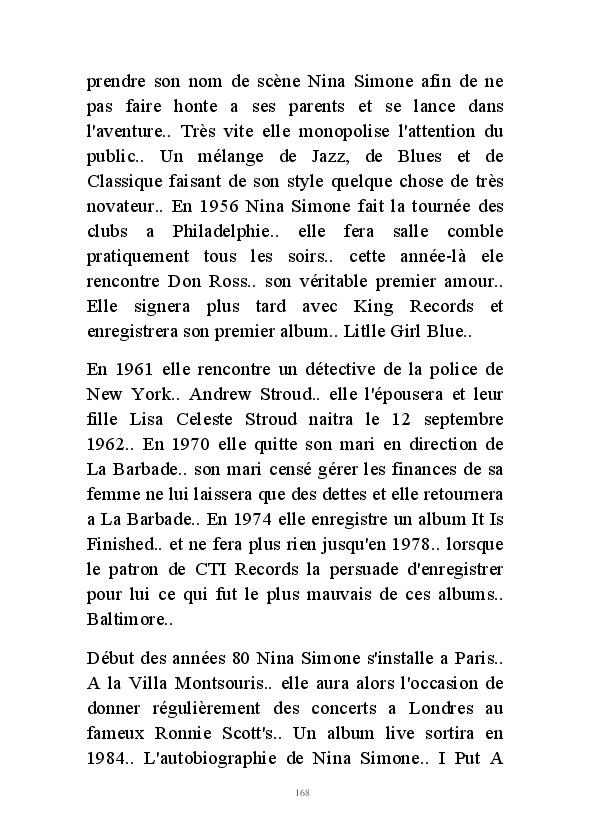 prendre son nom de scène Nina Simone afin de ne pas faire honte a ses parents et se lance dans l'aventure.. Très vite elle monopolise l'attention du public.. Un mélange de Jazz, de Blues et de Classique faisant de son style quelque chose de très novateur.. En 1956 Nina Simone fait la tournée des clubs a Philadelphie.. elle fera salle comble pratiquement tous les soirs.. cette année-là ele rencontre Don Ross.. son véritable premier amour.. Elle signera plus tard avec King Records et enregistrera son premier album.. Litlle Girl Blue..

En 1961 elle rencontre un détective de la police de New York.. Andrew Stroud.. elle l'épousera et leur fille Lisa Celeste Stroud naitra le 12 septembre 1962.. En 1970 elle quitte son mari en direction de La Barbade.. son mari censé gérer les finances de sa femme ne lui laissera que des dettes et elle retournera a La Barbade.. En 1974 elle enregistre un album It Is Finished.. et ne fera plus rien jusqu'en 1978.. lorsque le patron de CTI Records la persuade d'enregistrer pour lui ce qui fut le plus mauvais de ces albums.. Baltimore..

Début des années 80 Nina Simone s'installe a Paris.. A la Villa Montsouris.. elle aura alors l'occasion de donner régulièrement des concerts a Londres au fameux Ronnie Scott's.. Un album live sortira en 1984.. L'autobiographie de Nina Simone.. I Put A

168